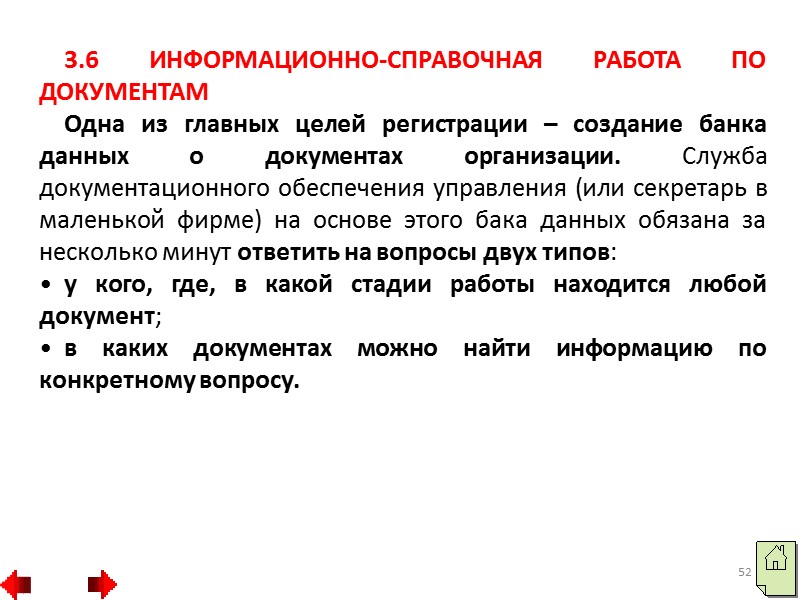 3.6 ИНФОРМАЦИОННО-СПРАВОЧНАЯ РАБОТА ПО ДОКУМЕНТАМ

Одна из главных целей регистрации – создание банка данных о документах организации. Служба документационного обеспечения управления (или секретарь в маленькой фирме) на основе этого бака данных обязана за несколько минут ответить на вопросы двух типов:

• у кого, где, в какой стадии работы находится любой документ;

• в каких документах можно найти информацию по конкретному вопросу.

52